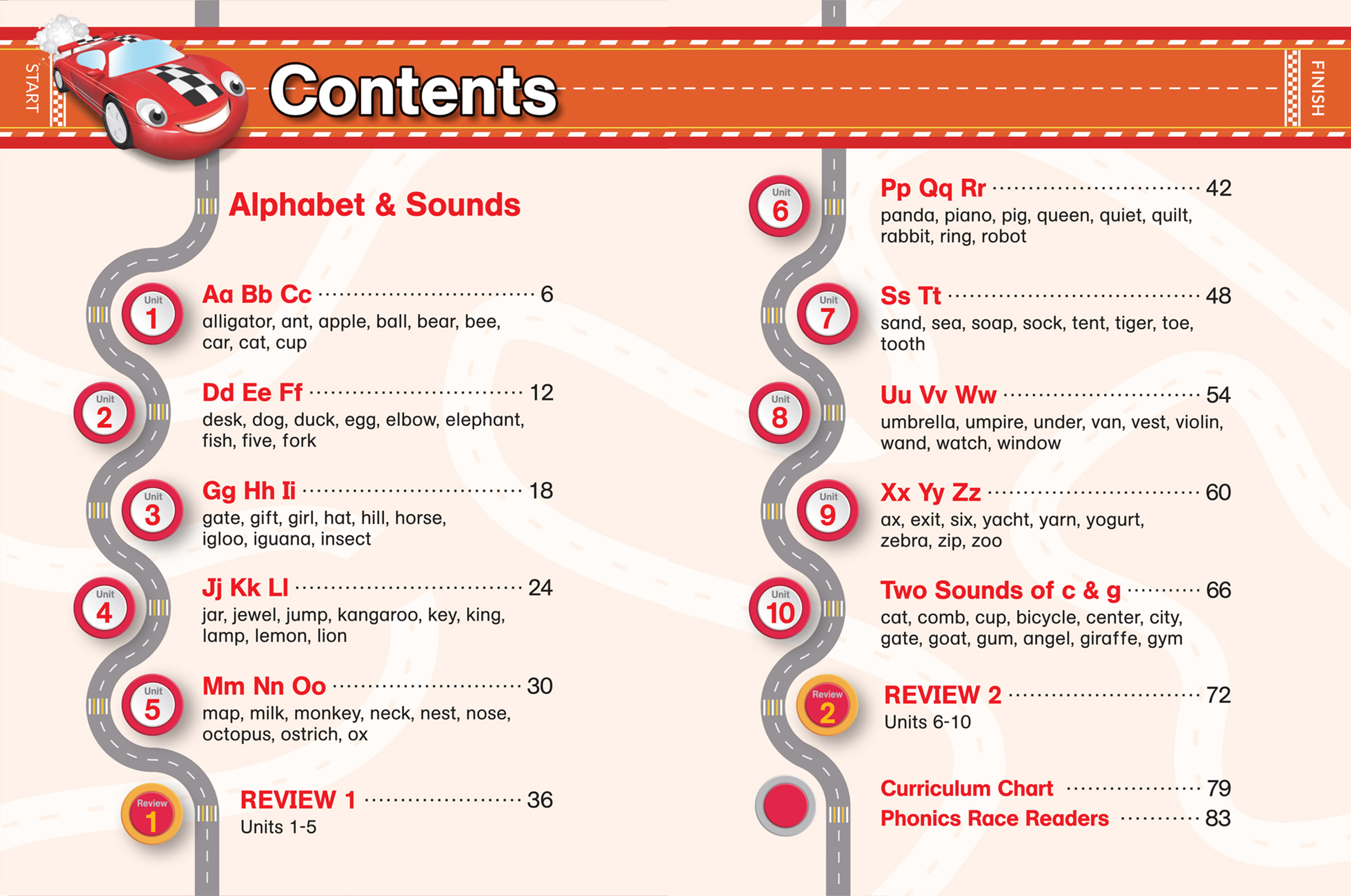 START

Contents

FINISH

Alphabet & Sounds

Unit 1
Aa Bb Cc 6
alligator, ant, apple, ball, bear, bee, car, cat, cup

Unit 2
Dd Ee Ff 12
desk, dog, duck, egg, elbow, elephant, fish, five, fork

Unit 3
Gg Hh Ii 18
gate, gift, girl, hat, hill, horse, igloo, iguana, insect

Unit 4
Jj Kk Ll 24
jar, jewel, jump, kangaroo, key, king, lamp, lemon, lion

Unit 5
Mm Nn Oo 30
map, milk, monkey, neck, nest, nose, octopus, ostrich, ox

Review 1
REVIEW 1 36
Units 1-5

Unit 6
Pp Qq Rr 42
panda, piano, pig, queen, quiet, quilt, rabbit, ring, robot

Unit 7
Ss Tt 48
sand, sea, soap, sock, tent, tiger, toe, tooth

Unit 8
Uu Vv Ww 54
umbrella, umpire, under, van, vest, violin, wand, watch, window

Unit 9
Xx Yy Zz 60
ax, exit, six, yacht, yarn, yogurt, zebra, zip, zoo

Unit 10
Two Sounds of c & g 66
cat, comb, cup, bicycle, center, city, gate, goat, gum, angel, giraffe, gym

Review 2
REVIEW 2 72
Units 6-10

Curriculum Chart 79
Phonics Race Readers 83